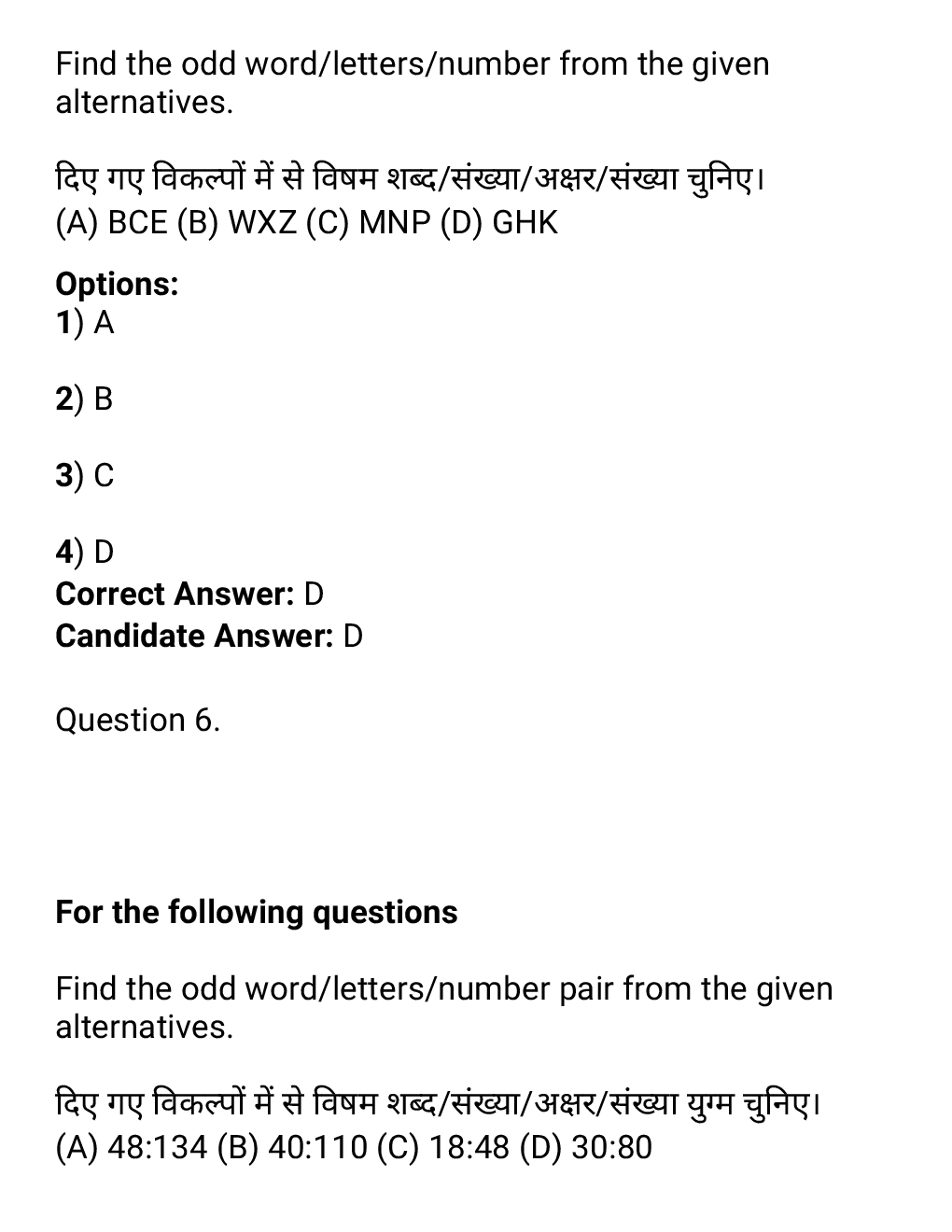 Find the odd word/letters/number from the given alternatives.

दिए गए विकल्पों में से विषम शब्द/संख्या/अक्षर/संख्या चुनिए।
(A) BCE (B) WXZ (C) MNP (D) GHK

**Options:**
**1**) A

**2**) B

**3**) C

**4**) D
**Correct Answer:** D
**Candidate Answer:** D

Question 6.

**For the following questions**

Find the odd word/letters/number pair from the given alternatives.

दिए गए विकल्पों में से विषम शब्द/संख्या/अक्षर/संख्या युग्म चुनिए।
(A) 48:134 (B) 40:110 (C) 18:48 (D) 30:80